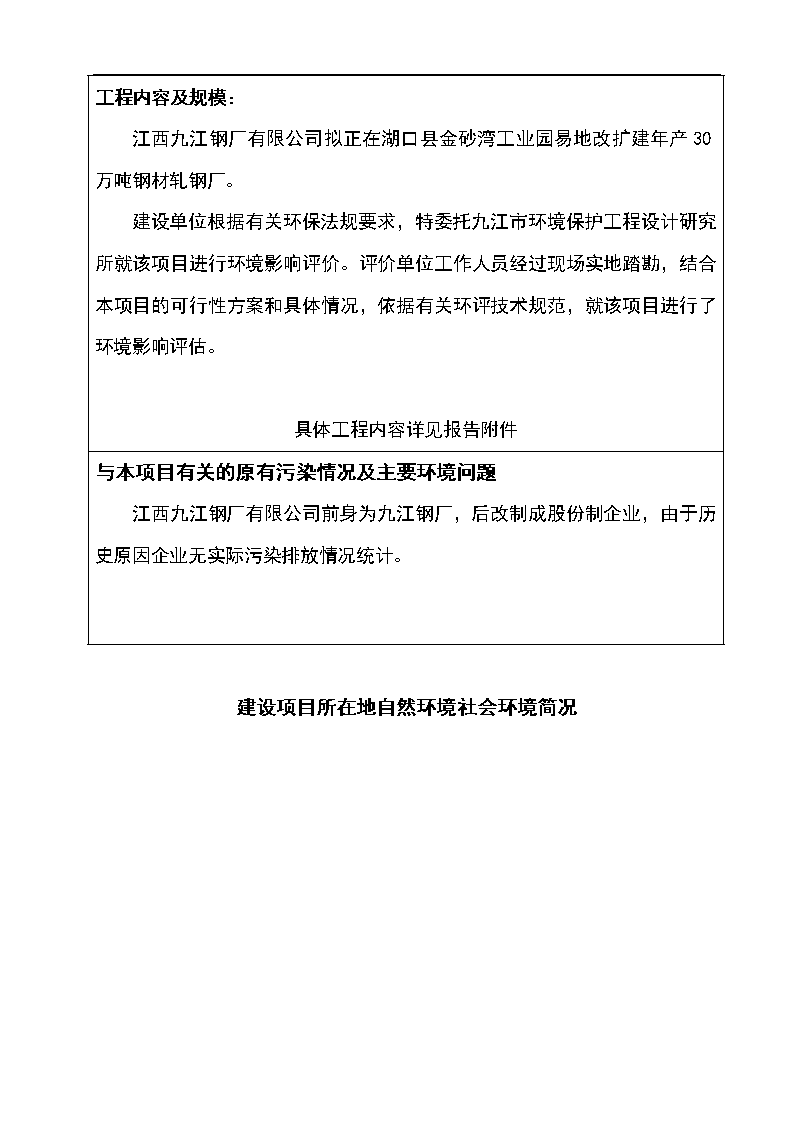 工程内容及规模：

江西九江钢厂有限公司拟正在湖口县金砂湾工业园易地改扩建年产 30 万吨钢材轧钢厂。

建设单位根据有关环保法规要求，特委托九江市环境保护工程设计研究所就该项目进行环境影响评价。评价单位工作人员经过现场实地踏勘，结合本项目的可行性方案和具体情况，依据有关环评技术规范，就该项目进行了环境影响评估。

具体工程内容详见报告附件

与本项目有关的原有污染情况及主要环境问题

江西九江钢厂有限公司前身为九江钢厂，后改制成股份制企业，由于历史原因企业无实际污染排放情况统计。

建设项目所在地自然环境社会环境简况